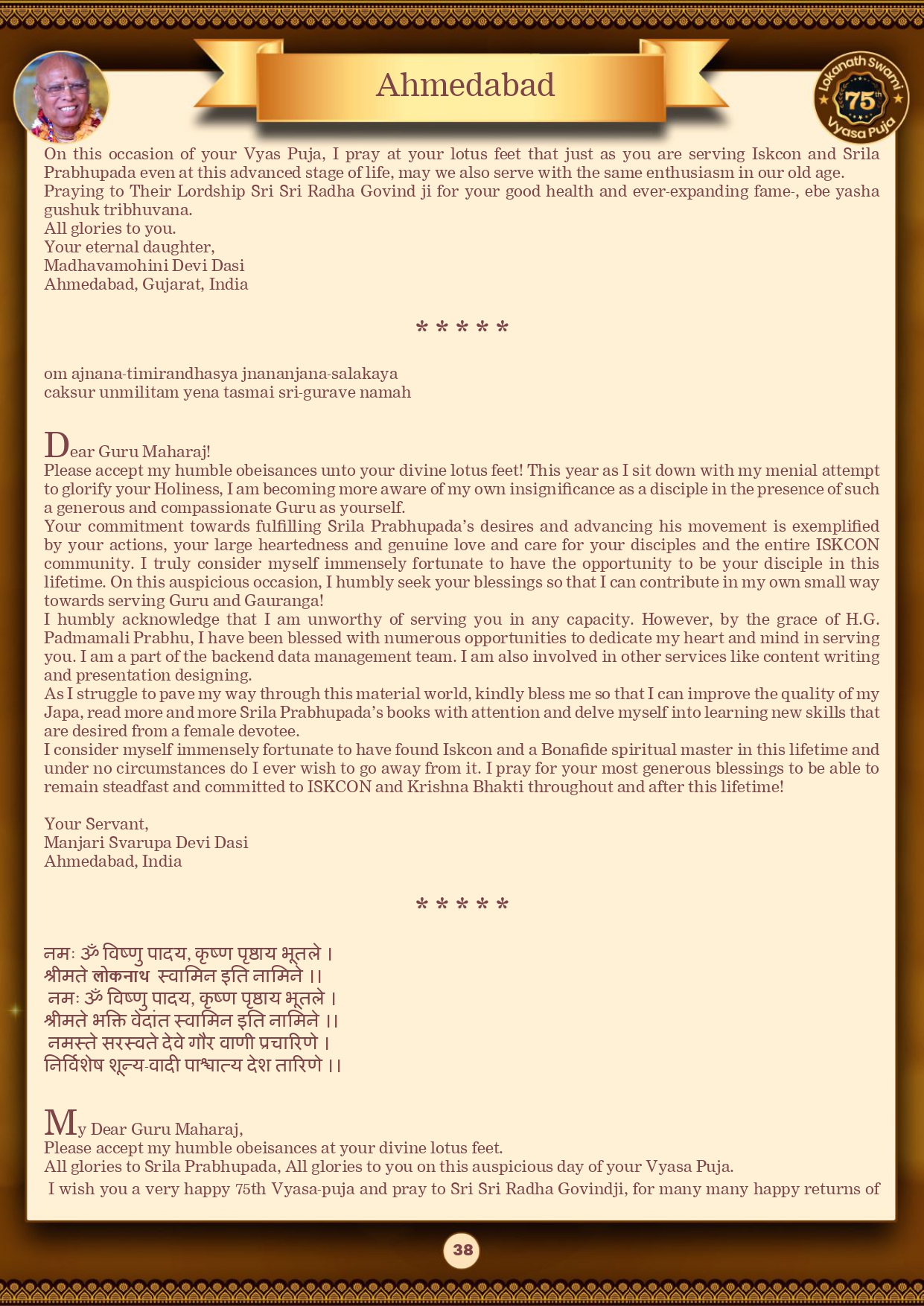 Ahmedabad

Lokanath Swami 75th Vyasa Puja

On this occasion of your Vyas Puja, I pray at your lotus feet that just as you are serving Iskcon and Srila Prabhupada even at this advanced stage of life, may we also serve with the same enthusiasm in our old age.
Praying to Their Lordship Sri Sri Radha Govind ji for your good health and ever-expanding fame-, ebe yasha gushuk tribhuvana.
All glories to you.
Your eternal daughter,
Madhavamohini Devi Dasi
Ahmedabad, Gujarat, India

* * * * *

om ajnana-timirandhasya jnananjana-salakaya
caksur unmilitam yena tasmai sri-gurave namah

Dear Guru Maharaj!
Please accept my humble obeisances unto your divine lotus feet! This year as I sit down with my menial attempt to glorify your Holiness, I am becoming more aware of my own insignificance as a disciple in the presence of such a generous and compassionate Guru as yourself.
Your commitment towards fulfilling Srila Prabhupada's desires and advancing his movement is exemplified by your actions, your large heartedness and genuine love and care for your disciples and the entire ISKCON community. I truly consider myself immensely fortunate to have the opportunity to be your disciple in this lifetime. On this auspicious occasion, I humbly seek your blessings so that I can contribute in my own small way towards serving Guru and Gauranga!
I humbly acknowledge that I am unworthy of serving you in any capacity. However, by the grace of H.G. Padmamali Prabhu, I have been blessed with numerous opportunities to dedicate my heart and mind in serving you. I am a part of the backend data management team. I am also involved in other services like content writing and presentation designing.
As I struggle to pave my way through this material world, kindly bless me so that I can improve the quality of my Japa, read more and more Srila Prabhupada's books with attention and delve myself into learning new skills that are desired from a female devotee.
I consider myself immensely fortunate to have found Iskcon and a Bonafide spiritual master in this lifetime and under no circumstances do I ever wish to go away from it. I pray for your most generous blessings to be able to remain steadfast and committed to ISKCON and Krishna Bhakti throughout and after this lifetime!

Your Servant,
Manjari Svarupa Devi Dasi
Ahmedabad, India

* * * * *

नमः ॐ विष्णु पादय, कृष्ण पृष्ठाय भूतले ।
श्रीमते लोकनाथ स्वामिन इति नामिने ।।
नमः ॐ विष्णु पादय, कृष्ण पृष्ठाय भूतले ।
श्रीमते भक्ति वेदांत स्वामिन इति नामिने ।।
नमस्ते सरस्वते देवे गौर वाणी प्रचारिणे ।
निर्विशेष शून्य-वादी पाश्चात्य देश तारिणे ।।

My Dear Guru Maharaj,
Please accept my humble obeisances at your divine lotus feet.
All glories to Srila Prabhupada, All glories to you on this auspicious day of your Vyasa Puja.
I wish you a very happy 75th Vyasa-puja and pray to Sri Sri Radha Govindji, for many many happy returns of

38